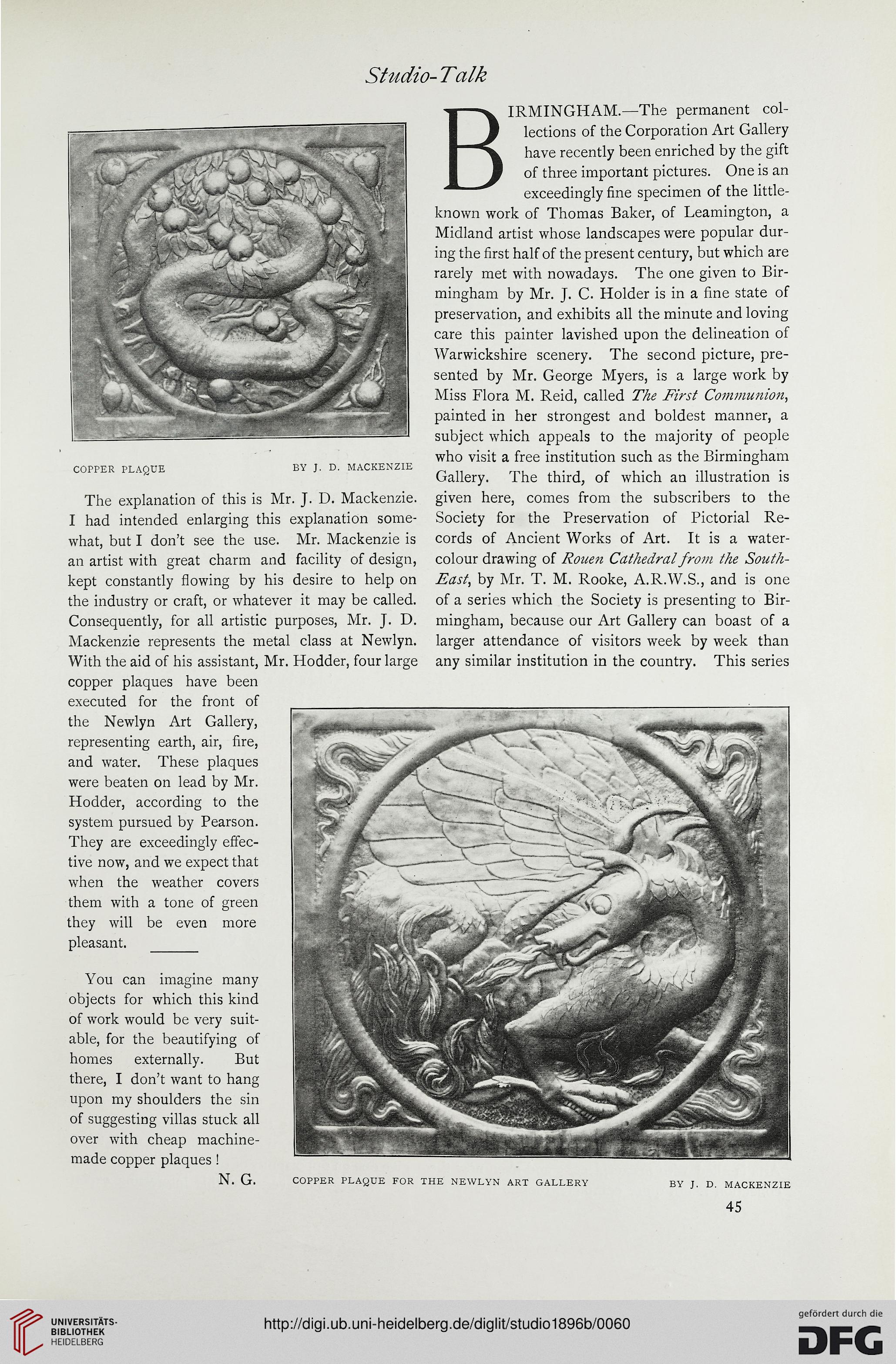 Studio-Talk

COPPER PLAQUE BY J. D. MACKENZIE

The explanation of this is Mr. J. D. Mackenzie. I had intended enlarging this explanation somewhat, but I don't see the use. Mr. Mackenzie is an artist with great charm and facility of design, kept constantly flowing by his desire to help on the industry or craft, or whatever it may be called. Consequently, for all artistic purposes, Mr. J. D. Mackenzie represents the metal class at Newlyn. With the aid of his assistant, Mr. Hodder, four large copper plaques have been executed for the front of the Newlyn Art Gallery, representing earth, air, fire, and water. These plaques were beaten on lead by Mr. Hodder, according to the system pursued by Pearson. They are exceedingly effective now, and we expect that when the weather covers them with a tone of green they will be even more pleasant.

You can imagine many objects for which this kind of work would be very suitable, for the beautifying of homes externally. But there, I don't want to hang upon my shoulders the sin of suggesting villas stuck all over with cheap machine-made copper plaques!

N. G.

BIRMINGHAM.—The permanent collections of the Corporation Art Gallery have recently been enriched by the gift of three important pictures. One is an exceedingly fine specimen of the little-known work of Thomas Baker, of Leamington, a Midland artist whose landscapes were popular during the first half of the present century, but which are rarely met with nowadays. The one given to Birmingham by Mr. J. C. Holder is in a fine state of preservation, and exhibits all the minute and loving care this painter lavished upon the delineation of Warwickshire scenery. The second picture, presented by Mr. George Myers, is a large work by Miss Flora M. Reid, called The First Communion, painted in her strongest and boldest manner, a subject which appeals to the majority of people who visit a free institution such as the Birmingham Gallery. The third, of which an illustration is given here, comes from the subscribers to the Society for the Preservation of Pictorial Records of Ancient Works of Art. It is a water-colour drawing of Rouen Cathedral from the South-East, by Mr. T. M. Rooke, A.R.W.S., and is one of a series which the Society is presenting to Birmingham, because our Art Gallery can boast of a larger attendance of visitors week by week than any similar institution in the country. This series

COPPER PLAQUE FOR THE NEWLYN ART GALLERY BY J. D. MACKENZIE

45

UNIVERSITÄTS-BIBLIOTHEK HEIDELBERG

http://digi.ub.uni-heidelberg.de/diglit/studio1896b/0060

gefördert durch die DFG